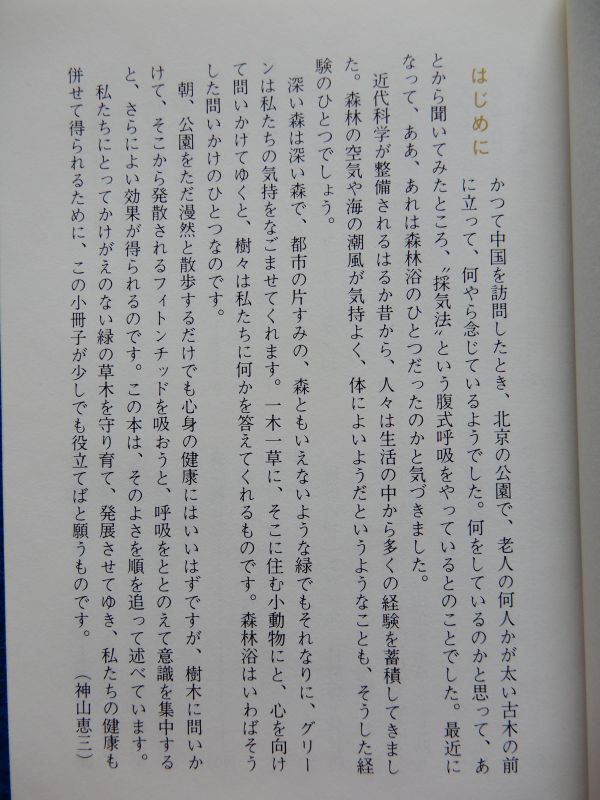 はじめに

かつて中国を訪問したとき、北京の公園で、老人の何人かが太い古木の前に立って、何やら念じているようでした。何をしているのかと思って、あとから聞いてみたところ、〝採気法〟という腹式呼吸をやっているとのことでした。最近になって、ああ、あれは森林浴のひとつだったのかと気づきました。

近代科学が整備されるはるか昔から、人々は生活の中から多くの経験を蓄積してきました。森林の空気や海の潮風が気持よく、体によいようだというようなことも、そうした経験のひとつでしょう。

深い森は深い森で、都市の片すみの、森ともいえないような緑でもそれなりに、グリーンは私たちの気持をなごませてくれます。一木一草に、そこに住む小動物にと、心を向けて問いかけてゆくと、樹々は私たちに何かを答えてくれるものです。森林浴はいわばそうした問いかけのひとつなのです。

朝、公園をただ漫然と散歩するだけでも心身の健康にはいいはずですが、樹木に問いかけて、そこから発散されるフィトンチッドを吸おうと、呼吸をととのえて意識を集中すると、さらによい効果が得られるのです。この本は、そのよさを順を追って述べています。

私たちにとってかけがえのない緑の草木を守り育て、発展させてゆき、私たちの健康も併せて得られるために、この小冊子が少しでも役立てばと願うものです。

(神山恵三)